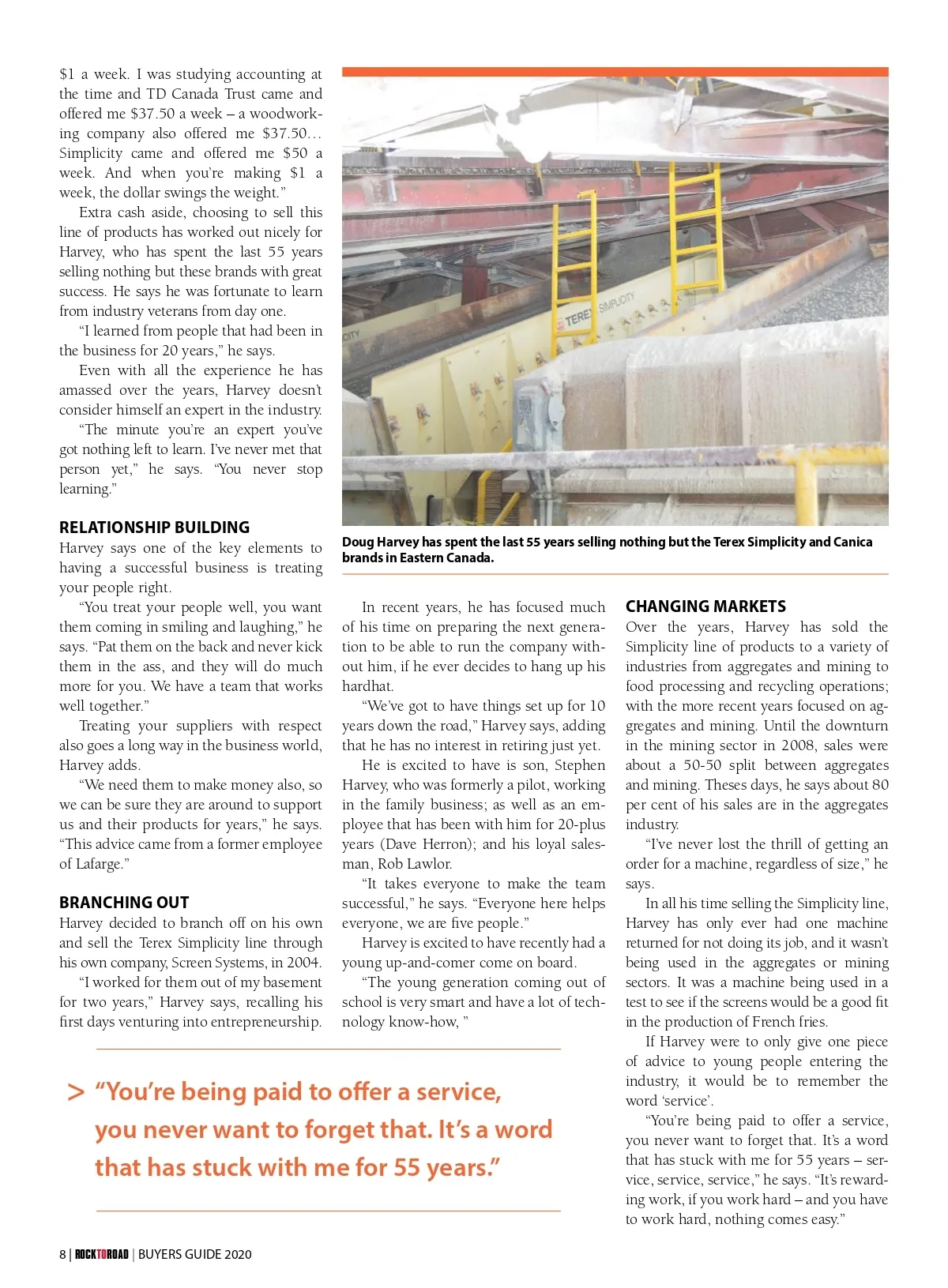 $1 a week. I was studying accounting at the time and TD Canada Trust came and offered me $37.50 a week – a woodworking company also offered me $37.50… Simplicity came and offered me $50 a week. And when you're making $1 a week, the dollar swings the weight."

Extra cash aside, choosing to sell this line of products has worked out nicely for Harvey, who has spent the last 55 years selling nothing but these brands with great success. He says he was fortunate to learn from industry veterans from day one.

"I learned from people that had been in the business for 20 years," he says.

Even with all the experience he has amassed over the years, Harvey doesn't consider himself an expert in the industry.

"The minute you're an expert you've got nothing left to learn. I've never met that person yet," he says. "You never stop learning."

RELATIONSHIP BUILDING

Harvey says one of the key elements to having a successful business is treating your people right.

"You treat your people well, you want them coming in smiling and laughing," he says. "Pat them on the back and never kick them in the ass, and they will do much more for you. We have a team that works well together."

Treating your suppliers with respect also goes a long way in the business world, Harvey adds.

"We need them to make money also, so we can be sure they are around to support us and their products for years," he says. "This advice came from a former employee of Lafarge."

BRANCHING OUT

Harvey decided to branch off on his own and sell the Terex Simplicity line through his own company, Screen Systems, in 2004.

"I worked for them out of my basement for two years," Harvey says, recalling his first days venturing into entrepreneurship.

TEREX SIMPLICITY

Doug Harvey has spent the last 55 years selling nothing but the Terex Simplicity and Canica brands in Eastern Canada.

In recent years, he has focused much of his time on preparing the next generation to be able to run the company without him, if he ever decides to hang up his hardhat.

"We've got to have things set up for 10 years down the road," Harvey says, adding that he has no interest in retiring just yet.

He is excited to have is son, Stephen Harvey, who was formerly a pilot, working in the family business; as well as an employee that has been with him for 20-plus years (Dave Herron); and his loyal salesman, Rob Lawlor.

"It takes everyone to make the team successful," he says. "Everyone here helps everyone, we are five people."

Harvey is excited to have recently had a young up-and-comer come on board.

"The young generation coming out of school is very smart and have a lot of technology know-how, "

CHANGING MARKETS

Over the years, Harvey has sold the Simplicity line of products to a variety of industries from aggregates and mining to food processing and recycling operations; with the more recent years focused on aggregates and mining. Until the downturn in the mining sector in 2008, sales were about a 50-50 split between aggregates and mining. Theses days, he says about 80 per cent of his sales are in the aggregates industry.

"I've never lost the thrill of getting an order for a machine, regardless of size," he says.

In all his time selling the Simplicity line, Harvey has only ever had one machine returned for not doing its job, and it wasn't being used in the aggregates or mining sectors. It was a machine being used in a test to see if the screens would be a good fit in the production of French fries.

If Harvey were to only give one piece of advice to young people entering the industry, it would be to remember the word 'service'.

"You're being paid to offer a service, you never want to forget that. It's a word that has stuck with me for 55 years – service, service, service," he says. "It's rewarding work, if you work hard – and you have to work hard, nothing comes easy."

> "You're being paid to offer a service, you never want to forget that. It's a word that has stuck with me for 55 years."

8 | ROCKTOROAD | BUYERS GUIDE 2020